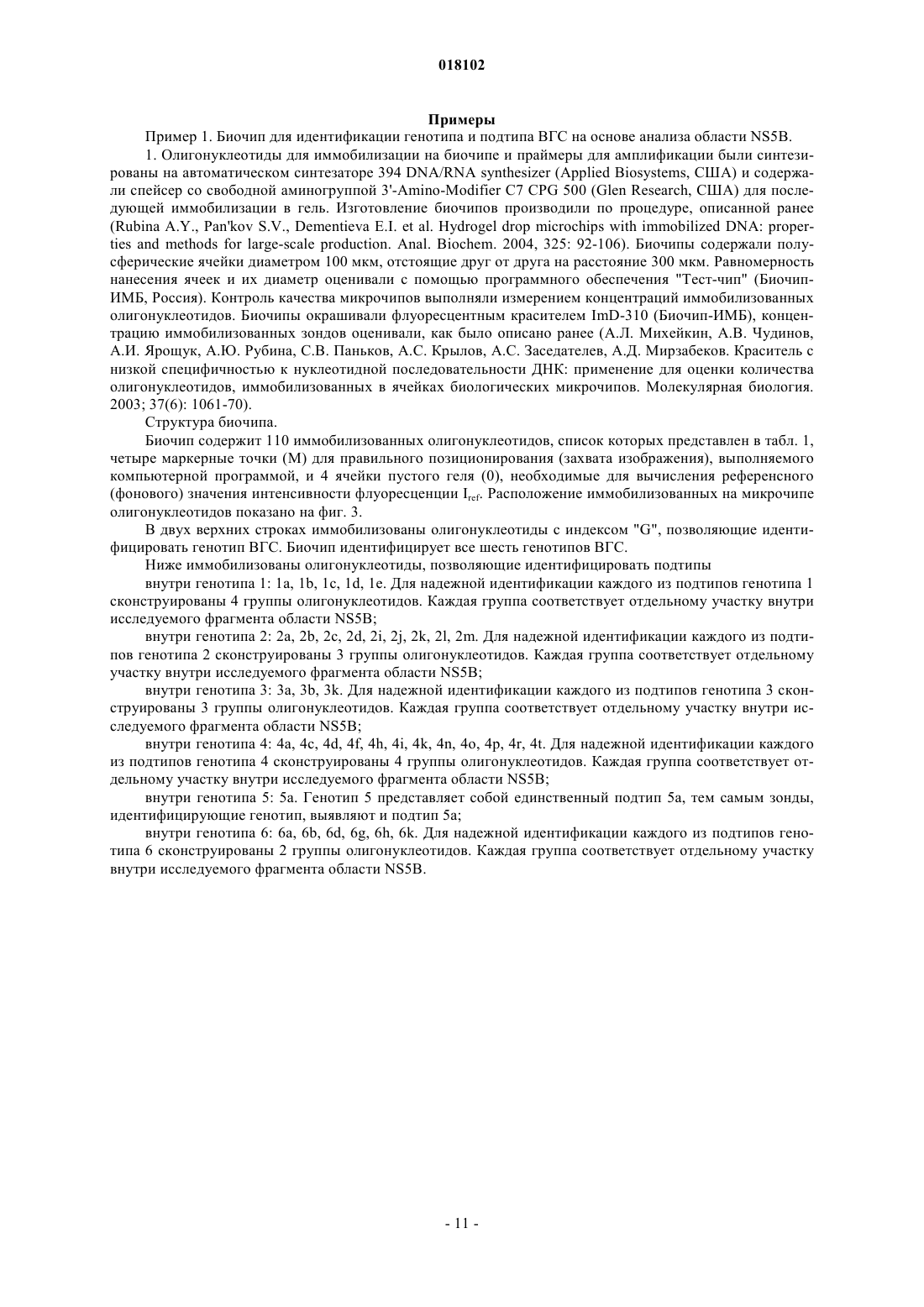 018102

Примеры

Пример 1. Биочип для идентификации генотипа и подтипа ВГС на основе анализа области NS5B.

1. Олигонуклеотиды для иммобилизации на биочипе и праймеры для амплификации были синтезированы на автоматическом синтезаторе 394 DNA/RNA synthesizer (Applied Biosystems, США) и содержали спейсер со свободной аминогруппой 3'-Amino-Modifier C7 CPG 500 (Glen Research, США) для последующей иммобилизации в гель. Изготовление биочипов производили по процедуре, описанной ранее (Rubina A.Y., Pan'kov S.V., Dementieva E.I. et al. Hydrogel drop microchips with immobilized DNA: properties and methods for large-scale production. Anal. Biochem. 2004, 325: 92-106). Биочипы содержали полусферические ячейки диаметром 100 мкм, отстоящие друг от друга на расстояние 300 мкм. Равномерность нанесения ячеек и их диаметр оценивали с помощью программного обеспечения "Тест-чип" (Биочип-ИМБ, Россия). Контроль качества микрочипов выполняли измерением концентраций иммобилизованных олигонуклеотидов. Биочипы окрашивали флуоресцентным красителем ImD-310 (Биочип-ИМБ), концентрацию иммобилизованных зондов оценивали, как было описано ранее (А.Л. Михейкин, А.В. Чудинов, А.И. Ярощук, А.Ю. Рубина, С.В. Паньков, А.С. Крылов, А.С. Заседателев, А.Д. Мирзабеков. Краситель с низкой специфичностью к нуклеотидной последовательности ДНК: применение для оценки количества олигонуклеотидов, иммобилизованных в ячейках биологических микрочипов. Молекулярная биология. 2003; 37(6): 1061-70).

Структура биочипа.

Биочип содержит 110 иммобилизованных олигонуклеотидов, список которых представлен в табл. 1, четыре маркерные точки (М) для правильного позиционирования (захвата изображения), выполняемого компьютерной программой, и 4 ячейки пустого геля (0), необходимые для вычисления референсного (фонового) значения интенсивности флуоресценции $I_{ref}$. Расположение иммобилизованных на микрочипе олигонуклеотидов показано на фиг. 3.

В двух верхних строках иммобилизованы олигонуклеотиды с индексом "G", позволяющие идентифицировать генотип ВГС. Биочип идентифицирует все шесть генотипов ВГС.

Ниже иммобилизованы олигонуклеотиды, позволяющие идентифицировать подтипы

внутри генотипа 1: 1a, 1b, 1c, 1d, 1e. Для надежной идентификации каждого из подтипов генотипа 1 сконструированы 4 группы олигонуклеотидов. Каждая группа соответствует отдельному участку внутри исследуемого фрагмента области NS5B;

внутри генотипа 2: 2a, 2b, 2c, 2d, 2i, 2j, 2k, 2l, 2m. Для надежной идентификации каждого из подтипов генотипа 2 сконструированы 3 группы олигонуклеотидов. Каждая группа соответствует отдельному участку внутри исследуемого фрагмента области NS5B;

внутри генотипа 3: 3a, 3b, 3k. Для надежной идентификации каждого из подтипов генотипа 3 сконструированы 3 группы олигонуклеотидов. Каждая группа соответствует отдельному участку внутри исследуемого фрагмента области NS5B;

внутри генотипа 4: 4a, 4c, 4d, 4f, 4h, 4i, 4k, 4n, 4o, 4p, 4r, 4t. Для надежной идентификации каждого из подтипов генотипа 4 сконструированы 4 группы олигонуклеотидов. Каждая группа соответствует отдельному участку внутри исследуемого фрагмента области NS5B;

внутри генотипа 5: 5a. Генотип 5 представляет собой единственный подтип 5a, тем самым зонды, идентифицирующие генотип, выявляют и подтип 5a;

внутри генотипа 6: 6a, 6b, 6d, 6g, 6h, 6k. Для надежной идентификации каждого из подтипов генотипа 6 сконструированы 2 группы олигонуклеотидов. Каждая группа соответствует отдельному участку внутри исследуемого фрагмента области NS5B.

- 11 -